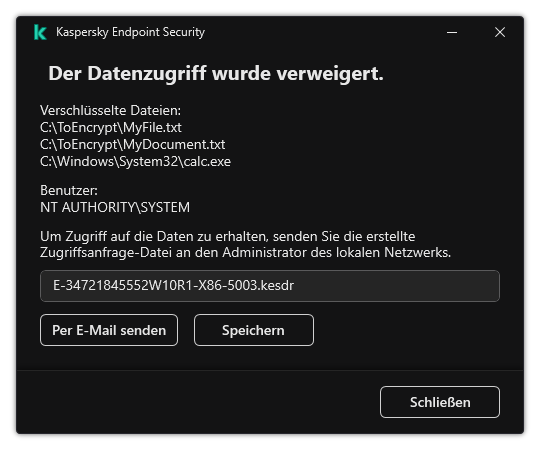 Kaspersky Endpoint Security

Der Datenzugriff wurde verweigert.

Verschlüsselte Dateien:
C:\ToEncrypt\MyFile.txt
C:\ToEncrypt\MyDocument.txt
C:\Windows\System32\calc.exe

Benutzer:
NT AUTHORITY\SYSTEM

Um Zugriff auf die Daten zu erhalten, senden Sie die erstellte Zugriffsanfrage-Datei an den Administrator des lokalen Netzwerks.

E-34721845552W10R1-X86-5003.kesdr

Per E-Mail senden

Speichern

Schließen